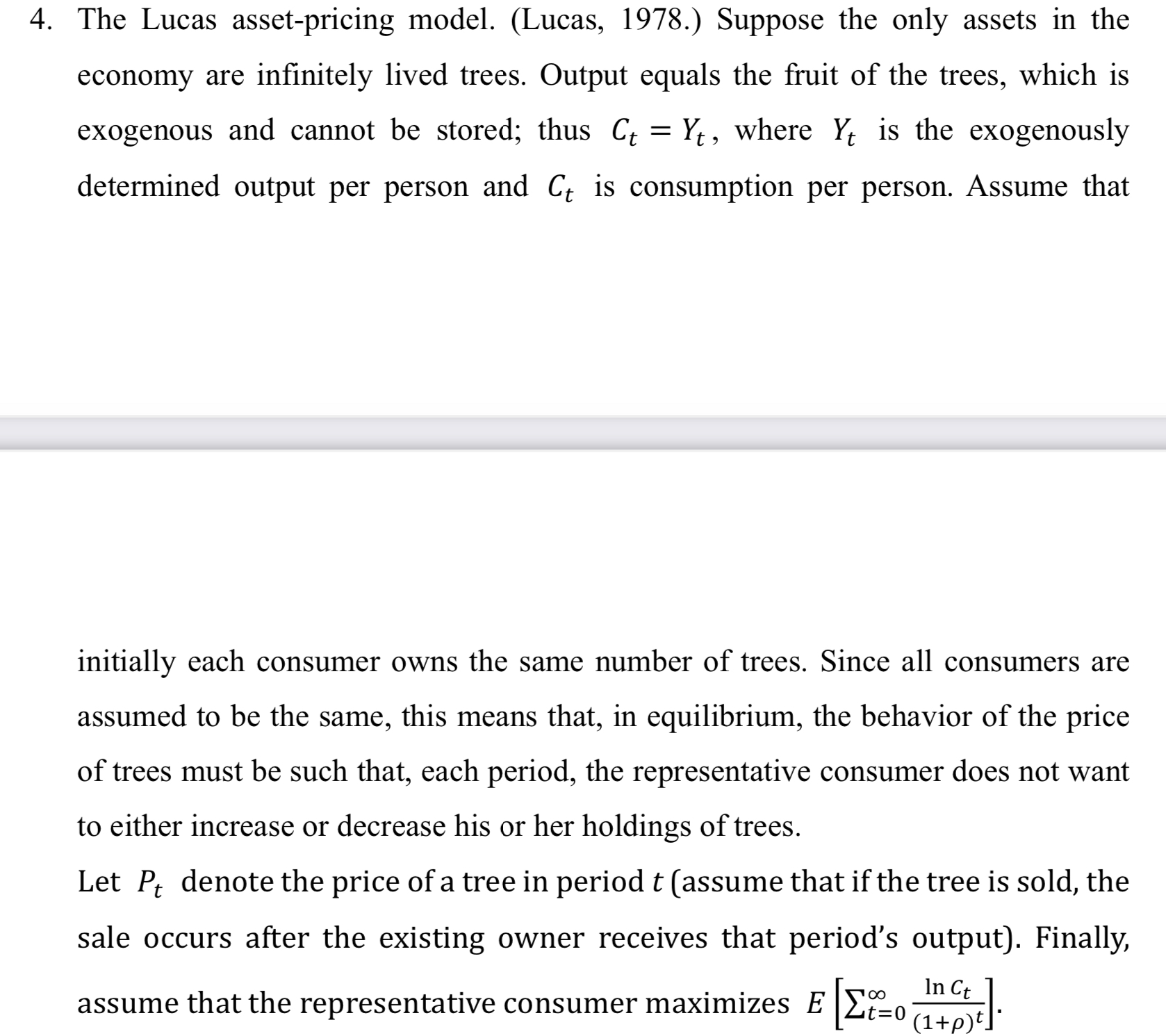 4. The Lucas asset-pricing model. (Lucas, 1978.) Suppose the only assets in the economy are infinitely lived trees. Output equals the fruit of the trees, which is exogenous and cannot be stored; thus $C_t = Y_t$, where $Y_t$ is the exogenously determined output per person and $C_t$ is consumption per person. Assume that

initially each consumer owns the same number of trees. Since all consumers are assumed to be the same, this means that, in equilibrium, the behavior of the price of trees must be such that, each period, the representative consumer does not want to either increase or decrease his or her holdings of trees.

Let $P_t$ denote the price of a tree in period $t$ (assume that if the tree is sold, the sale occurs after the existing owner receives that period's output). Finally, assume that the representative consumer maximizes $E\left[\sum_{t=0}^{\infty} \frac{\ln C_t}{(1+\rho)^t}\right]$.